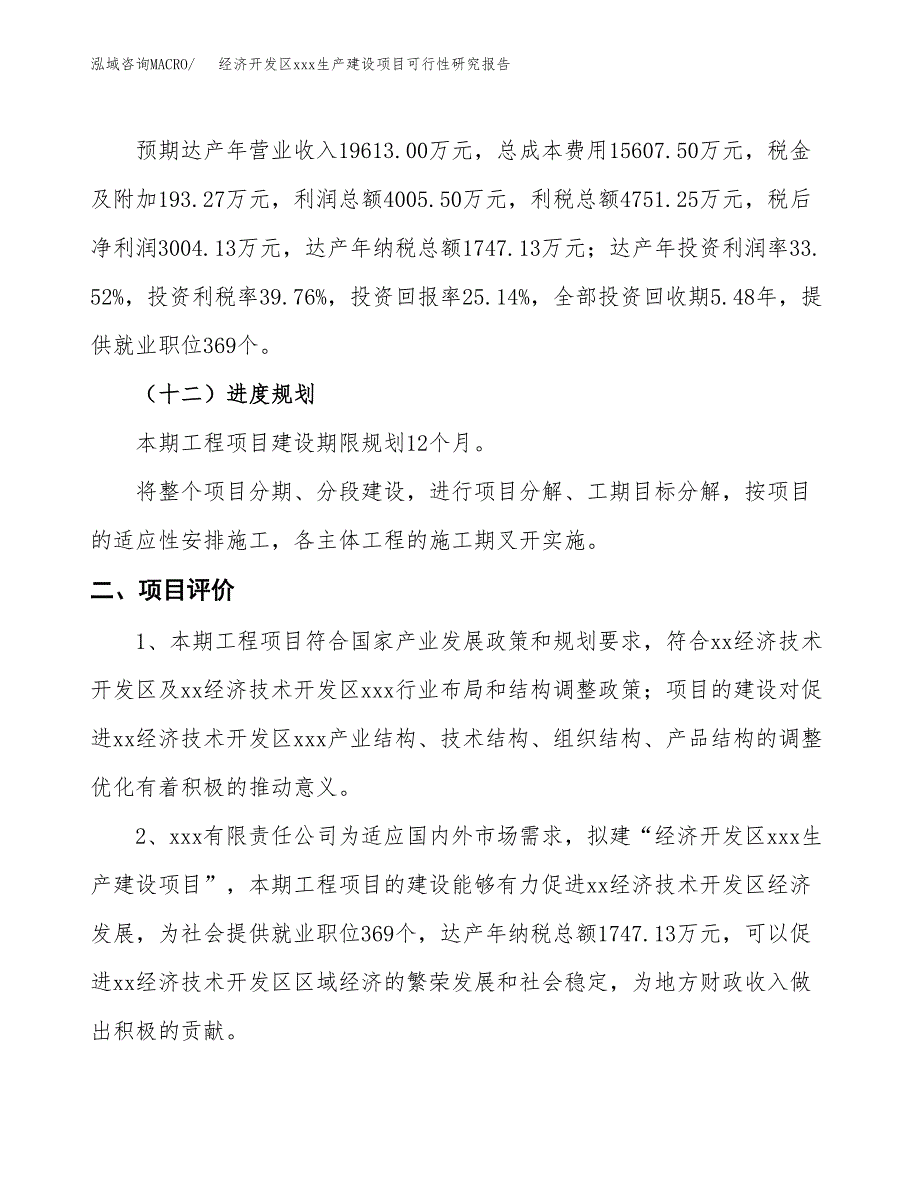 泓域咨询MACRO/　　经济开发区xxx生产建设项目可行性研究报告

预期达产年营业收入19613.00万元，总成本费用15607.50万元，税金及附加193.27万元，利润总额4005.50万元，利税总额4751.25万元，税后净利润3004.13万元，达产年纳税总额1747.13万元；达产年投资利润率33.52%，投资利税率39.76%，投资回报率25.14%，全部投资回收期5.48年，提供就业职位369个。

（十二）进度规划

本期工程项目建设期限规划12个月。

将整个项目分期、分段建设，进行项目分解、工期目标分解，按项目的适应性安排施工，各主体工程的施工期叉开实施。

二、项目评价

1、本期工程项目符合国家产业发展政策和规划要求，符合xx经济技术开发区及xx经济技术开发区xxx行业布局和结构调整政策；项目的建设对促进xx经济技术开发区xxx产业结构、技术结构、组织结构、产品结构的调整优化有着积极的推动意义。

2、xxx有限责任公司为适应国内外市场需求，拟建“经济开发区xxx生产建设项目”，本期工程项目的建设能够有力促进xx经济技术开发区经济发展，为社会提供就业职位369个，达产年纳税总额1747.13万元，可以促进xx经济技术开发区区域经济的繁荣发展和社会稳定，为地方财政收入做出积极的贡献。